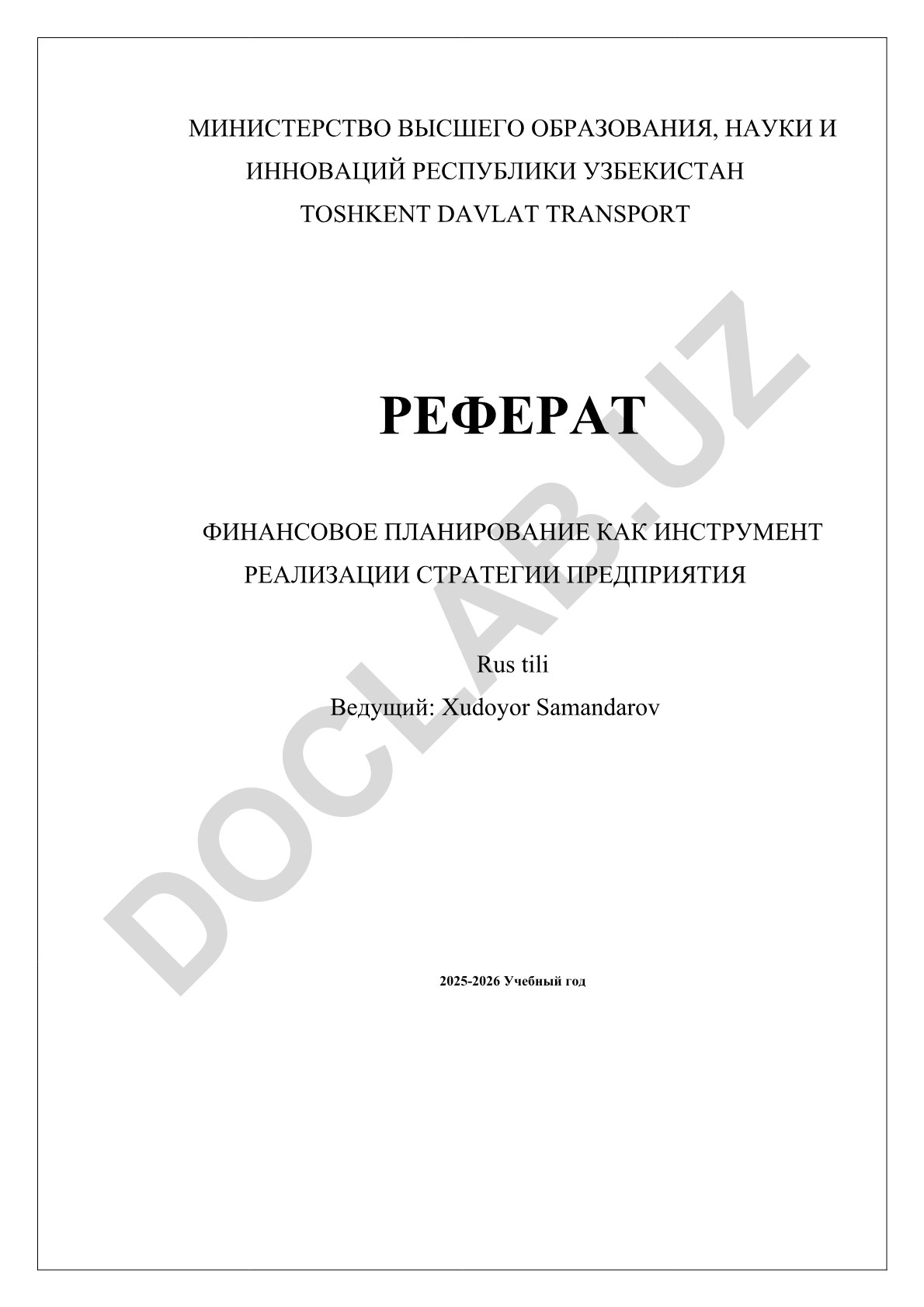 МИНИСТЕРСТВО ВЫСШЕГО ОБРАЗОВАНИЯ, НАУКИ И ИННОВАЦИЙ РЕСПУБЛИКИ УЗБЕКИСТАН
TOSHKENT DAVLAT TRANSPORT

РЕФЕРАТ

ФИНАНСОВОЕ ПЛАНИРОВАНИЕ КАК ИНСТРУМЕНТ РЕАЛИЗАЦИИ СТРАТЕГИИ ПРЕДПРИЯТИЯ

Rus tili
Ведущий: Xudoyor Samandarov

2025-2026 Учебный год

DOCLAB.UZ